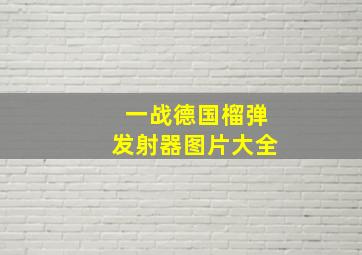 一战德国榴弹
发射器图片大全